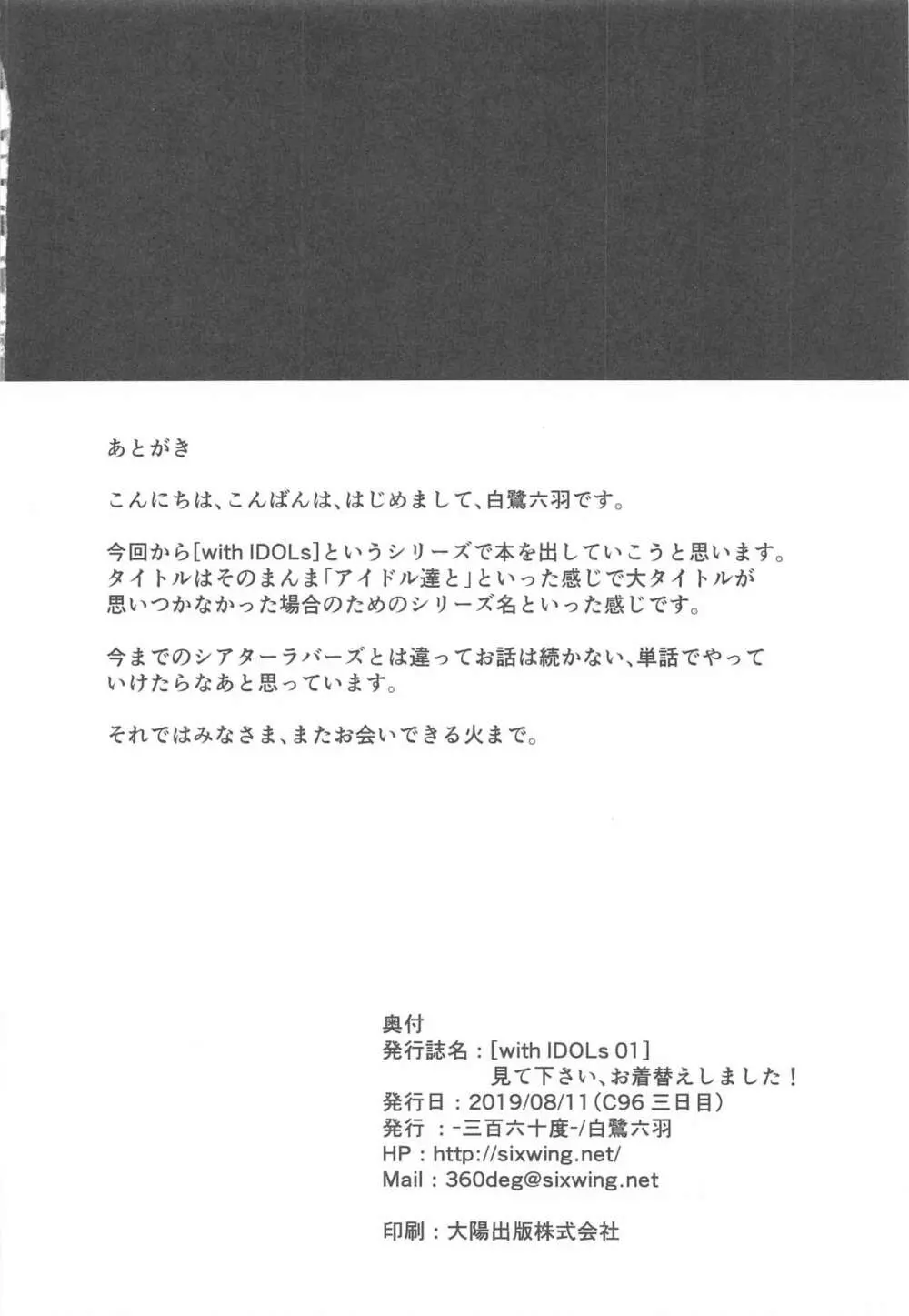 あとがき

こんにちは、こんばんは、はじめまして、白鷺六羽です。

今回から[with IDOLs]というシリーズで本を出していこうと思います。タイトルはそのまんま「アイドル達と」といった感じで大タイトルが思いつかなかった場合のためのシリーズ名といった感じです。

今までのシアターラバーズとは違ってお話は続かない、単話でやっていけたらなあと思っています。

それではみなさま、またお会いできる火まで。

奥付
発行誌名：[with IDOLs 01]
見て下さい、お着替えしました！
発行日：2019/08/11(C96 三日目)
発行 ：-三百六十度-/白鷺六羽
HP：http://sixwing.net/
Mail：360deg@sixwing.net

印刷：大陽出版株式会社